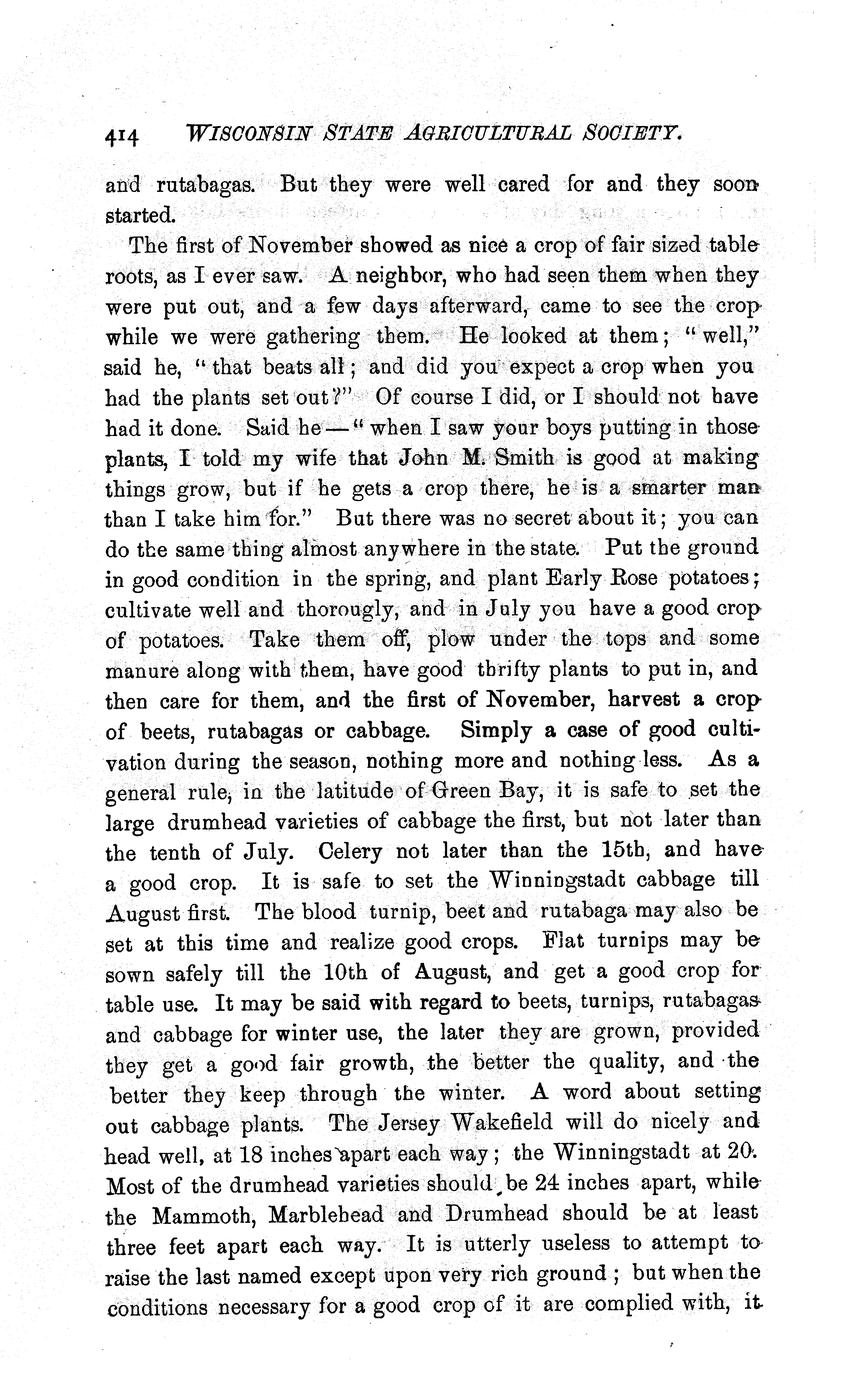 414 WISCONSIN STATE AGRICULTURAL SOCIETY.

and rutabagas. But they were well cared for and they soon started.

The first of November showed as nice a crop of fair sized table roots, as I ever saw. A neighbor, who had seen them when they were put out, and a few days afterward, came to see the crop while we were gathering them. He looked at them; "well," said he, "that beats all; and did you expect a crop when you had the plants set out?" Of course I did, or I should not have had it done. Said he — "when I saw your boys putting in those plants, I told my wife that John M. Smith is good at making things grow, but if he gets a crop there, he is a smarter man than I take him for." But there was no secret about it; you can do the same thing almost anywhere in the state. Put the ground in good condition in the spring, and plant Early Rose potatoes; cultivate well and thorougly, and in July you have a good crop of potatoes. Take them off, plow under the tops and some manure along with them, have good thrifty plants to put in, and then care for them, and the first of November, harvest a crop of beets, rutabagas or cabbage. Simply a case of good cultivation during the season, nothing more and nothing less. As a general rule, in the latitude of Green Bay, it is safe to set the large drumhead varieties of cabbage the first, but not later than the tenth of July. Celery not later than the 15th, and have a good crop. It is safe to set the Winningstadt cabbage till August first. The blood turnip, beet and rutabaga may also be set at this time and realize good crops. Flat turnips may be sown safely till the 10th of August, and get a good crop for table use. It may be said with regard to beets, turnips, rutabagas and cabbage for winter use, the later they are grown, provided they get a good fair growth, the better the quality, and the better they keep through the winter. A word about setting out cabbage plants. The Jersey Wakefield will do nicely and head well, at 18 inches apart each way; the Winningstadt at 20. Most of the drumhead varieties should be 24 inches apart, while the Mammoth, Marblehead and Drumhead should be at least three feet apart each way. It is utterly useless to attempt to raise the last named except upon very rich ground; but when the conditions necessary for a good crop of it are complied with, it